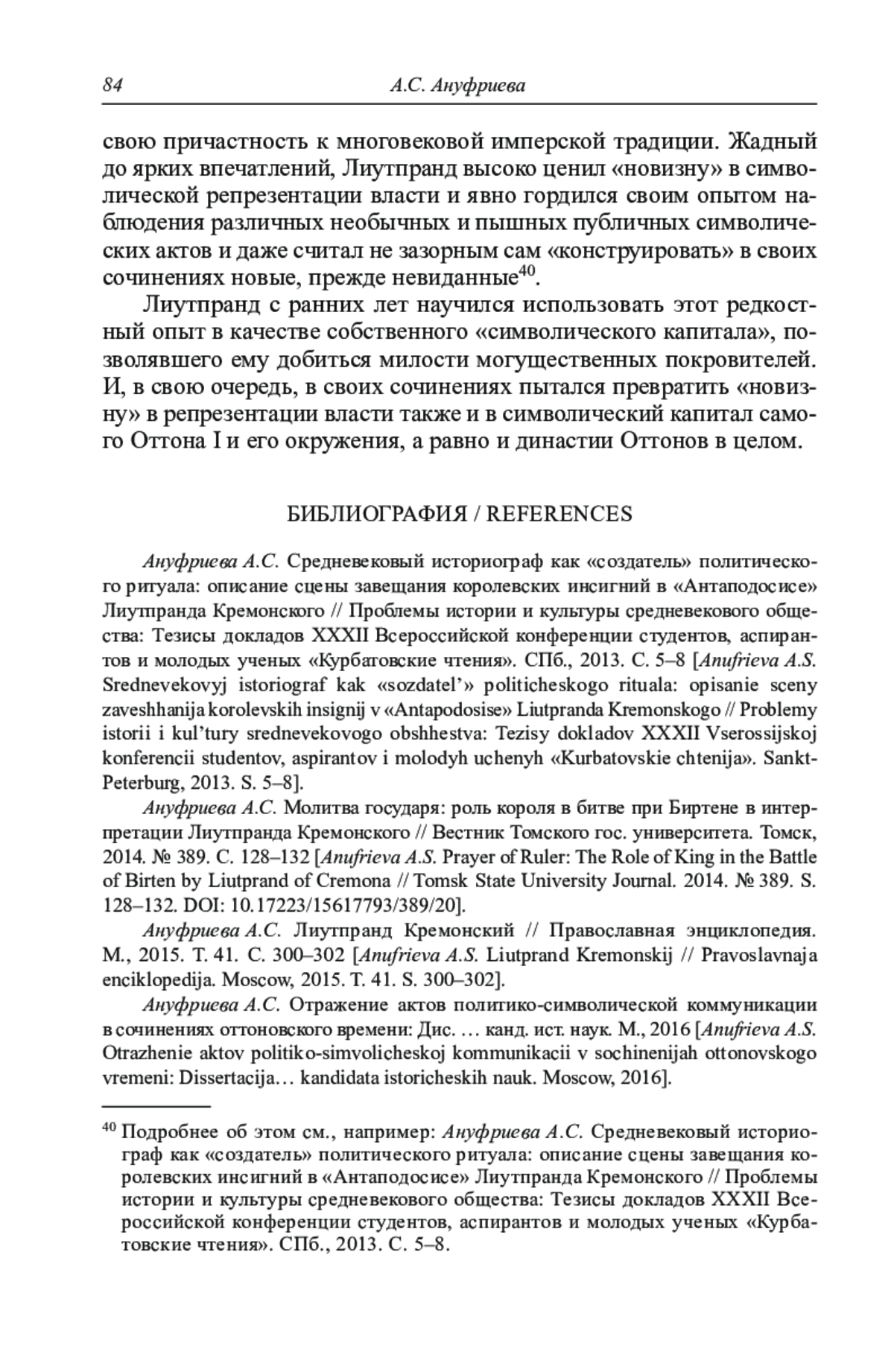 84 А.С. Ануфриева

свою причастность к многовековой имперской традиции. Жадный до ярких впечатлений, Лиутпранд высоко ценил «новизну» в символической репрезентации власти и явно гордился своим опытом наблюдения различных необычных и пышных публичных символических актов и даже считал не зазорным сам «конструировать» в своих сочинениях новые, прежде невиданные$^{40}$.

Лиутпранд с ранних лет научился использовать этот редкостный опыт в качестве собственного «символического капитала», позволявшего ему добиться милости могущественных покровителей. И, в свою очередь, в своих сочинениях пытался превратить «новизну» в репрезентации власти также и в символический капитал самого Оттона I и его окружения, а равно и династии Оттонов в целом.

БИБЛИОГРАФИЯ / REFERENCES

Ануфриева А.С. Средневековый историограф как «создатель» политического ритуала: описание сцены завещания королевских инсигний в «Антаподосисе» Лиутпранда Кремонского // Проблемы истории и культуры средневекового общества: Тезисы докладов XXXII Всероссийской конференции студентов, аспирантов и молодых ученых «Курбатовские чтения». СПб., 2013. С. 5–8 [Anufrieva A.S. Srednevekovyj istoriograf kak «sozdatel'» politicheskogo rituala: opisanie sceny zaveshhanija korolevskih insignij v «Antapodosise» Liutpranda Kremonskogo // Problemy istorii i kul'tury srednevekovogo obshhestva: Tezisy dokladov XXXII Vserossijskoj konferencii studentov, aspirantov i molodyh uchenyh «Kurbatovskie chtenija». Sankt-Peterburg, 2013. S. 5–8].

Ануфриева А.С. Молитва государя: роль короля в битве при Биртене в интерпретации Лиутпранда Кремонского // Вестник Томского гос. университета. Томск, 2014. № 389. С. 128–132 [Anufrieva A.S. Prayer of Ruler: The Role of King in the Battle of Birten by Liutprand of Cremona // Tomsk State University Journal. 2014. № 389. S. 128–132. DOI: 10.17223/15617793/389/20].

Ануфриева А.С. Лиутпранд Кремонский // Православная энциклопедия. М., 2015. Т. 41. С. 300–302 [Anufrieva A.S. Liutprand Kremonskij // Pravoslavnaja enciklopedija. Moscow, 2015. T. 41. S. 300–302].

Ануфриева А.С. Отражение актов политико-символической коммуникации в сочинениях оттоновского времени: Дис. … канд. ист. наук. М., 2016 [Anufrieva A.S. Otrazhenie aktov politiko-simvolicheskoj kommunikacii v sochinenijah ottonovskogo vremeni: Dissertacija… kandidata istoricheskih nauk. Moscow, 2016].

$^{40}$ Подробнее об этом см., например: Ануфриева А.С. Средневековый историограф как «создатель» политического ритуала: описание сцены завещания королевских инсигний в «Антаподосисе» Лиутпранда Кремонского // Проблемы истории и культуры средневекового общества: Тезисы докладов XXXII Всероссийской конференции студентов, аспирантов и молодых ученых «Курбатовские чтения». СПб., 2013. С. 5–8.